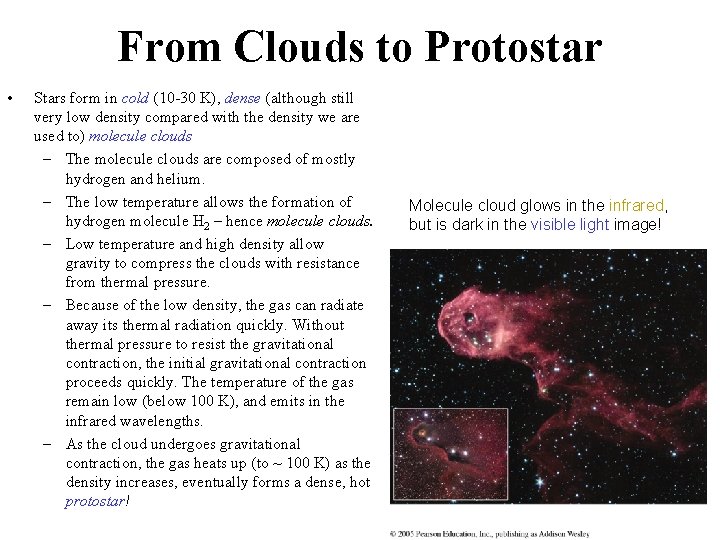 From Clouds to Protostar

• Stars form in cold (10-30 K), dense (although still very low density compared with the density we are used to) molecule clouds

– The molecule clouds are composed of mostly hydrogen and helium.

– The low temperature allows the formation of hydrogen molecule $H_2$ – hence molecule clouds.

– Low temperature and high density allow gravity to compress the clouds with resistance from thermal pressure.

– Because of the low density, the gas can radiate away its thermal radiation quickly. Without thermal pressure to resist the gravitational contraction, the initial gravitational contraction proceeds quickly. The temperature of the gas remain low (below 100 K), and emits in the infrared wavelengths.

– As the cloud undergoes gravitational contraction, the gas heats up (to ~ 100 K) as the density increases, eventually forms a dense, hot protostar!

Molecule cloud glows in the infrared, but is dark in the visible light image!

© 2005 Pearson Education, Inc., publishing as Addison Wesley